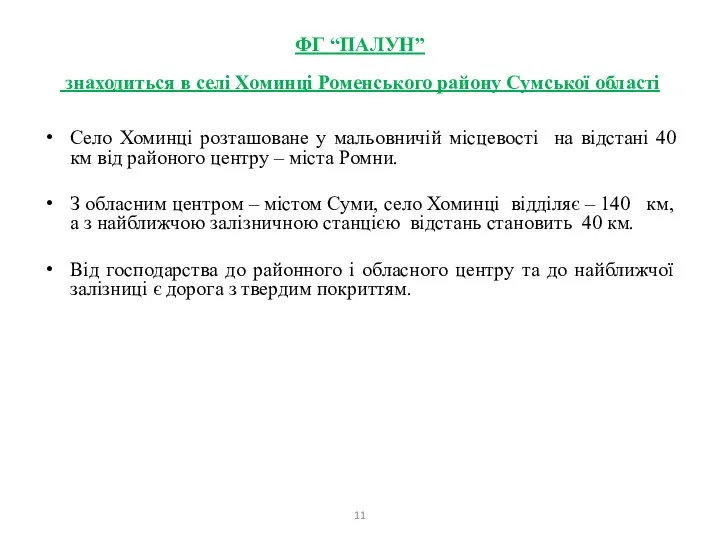 ФГ “ПАЛУН”

знаходиться в селі Хоминці Роменського району Сумської області

• Село Хоминці розташоване у мальовничій місцевості на відстані 40 км від районого центру – міста Ромни.

• З обласним центром – містом Суми, село Хоминці відділяє – 140 км, а з найближчою залізничною станцією відстань становить 40 км.

• Від господарства до районного і обласного центру та до найближчої залізниці є дорога з твердим покриттям.

11